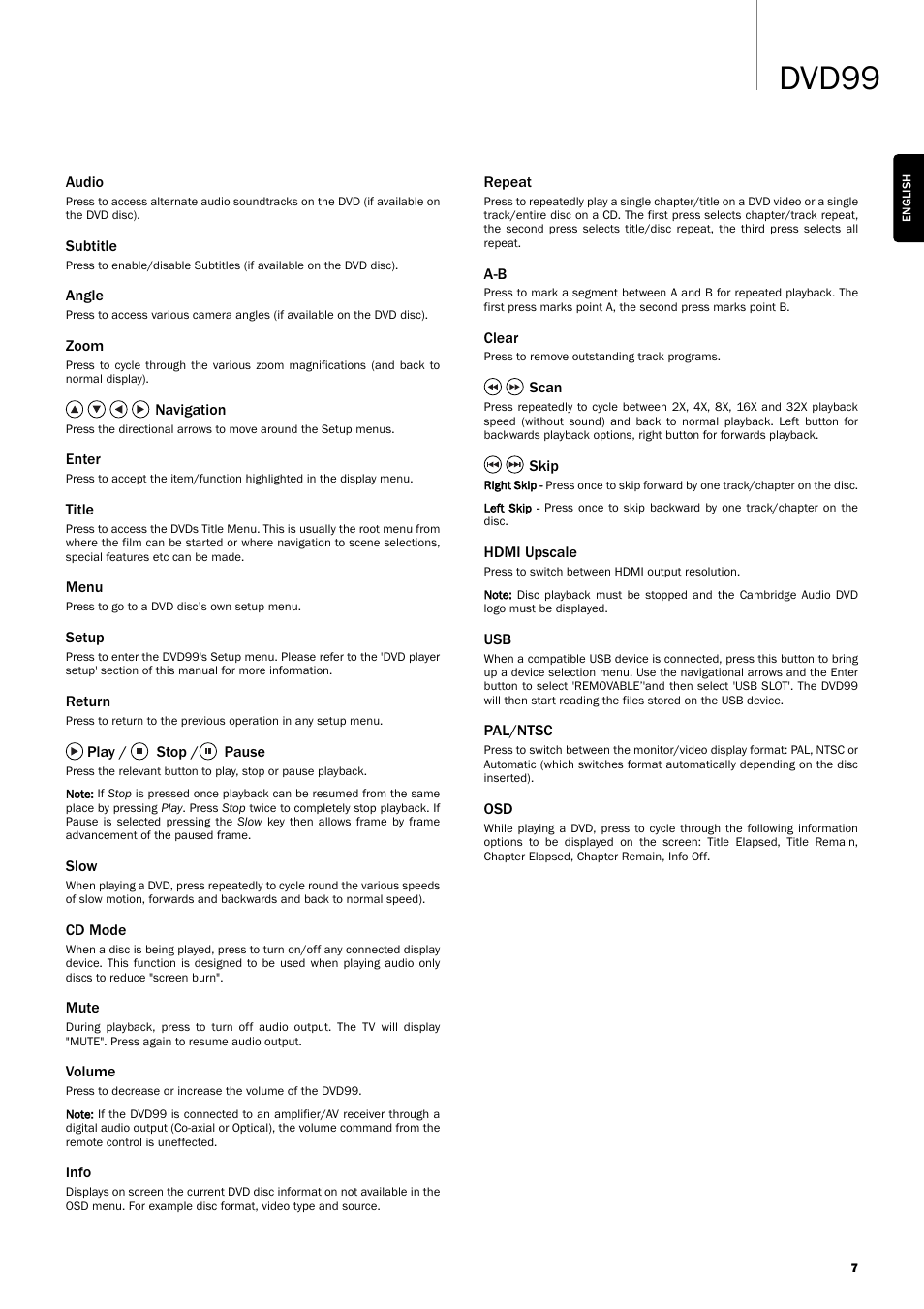 DVD99

ENGLISH

Audio
Press to access alternate audio soundtracks on the DVD (if available on the DVD disc).

Subtitle
Press to enable/disable Subtitles (if available on the DVD disc).

Angle
Press to access various camera angles (if available on the DVD disc).

Zoom
Press to cycle through the various zoom magnifications (and back to normal display).

Navigation
Press the directional arrows to move around the Setup menus.

Enter
Press to accept the item/function highlighted in the display menu.

Title
Press to access the DVDs Title Menu. This is usually the root menu from where the film can be started or where navigation to scene selections, special features etc can be made.

Menu
Press to go to a DVD disc's own setup menu.

Setup
Press to enter the DVD99's Setup menu. Please refer to the 'DVD player setup' section of this manual for more information.

Return
Press to return to the previous operation in any setup menu.

Play / Stop / Pause
Press the relevant button to play, stop or pause playback.

Note: If Stop is pressed once playback can be resumed from the same place by pressing Play. Press Stop twice to completely stop playback. If Pause is selected pressing the Slow key then allows frame by frame advancement of the paused frame.

Slow
When playing a DVD, press repeatedly to cycle round the various speeds of slow motion, forwards and backwards and back to normal speed).

CD Mode
When a disc is being played, press to turn on/off any connected display device. This function is designed to be used when playing audio only discs to reduce "screen burn".

Mute
During playback, press to turn off audio output. The TV will display "MUTE". Press again to resume audio output.

Volume
Press to decrease or increase the volume of the DVD99.

Note: If the DVD99 is connected to an amplifier/AV receiver through a digital audio output (Co-axial or Optical), the volume command from the remote control is uneffected.

Info
Displays on screen the current DVD disc information not available in the OSD menu. For example disc format, video type and source.

Repeat
Press to repeatedly play a single chapter/title on a DVD video or a single track/entire disc on a CD. The first press selects chapter/track repeat, the second press selects title/disc repeat, the third press selects all repeat.

A-B
Press to mark a segment between A and B for repeated playback. The first press marks point A, the second press marks point B.

Clear
Press to remove outstanding track programs.

Scan
Press repeatedly to cycle between 2X, 4X, 8X, 16X and 32X playback speed (without sound) and back to normal playback. Left button for backwards playback options, right button for forwards playback.

Skip
Right Skip - Press once to skip forward by one track/chapter on the disc.

Left Skip - Press once to skip backward by one track/chapter on the disc.

HDMI Upscale
Press to switch between HDMI output resolution.

Note: Disc playback must be stopped and the Cambridge Audio DVD logo must be displayed.

USB
When a compatible USB device is connected, press this button to bring up a device selection menu. Use the navigational arrows and the Enter button to select 'REMOVABLE''and then select 'USB SLOT'. The DVD99 will then start reading the files stored on the USB device.

PAL/NTSC
Press to switch between the monitor/video display format: PAL, NTSC or Automatic (which switches format automatically depending on the disc inserted).

OSD
While playing a DVD, press to cycle through the following information options to be displayed on the screen: Title Elapsed, Title Remain, Chapter Elapsed, Chapter Remain, Info Off.

7